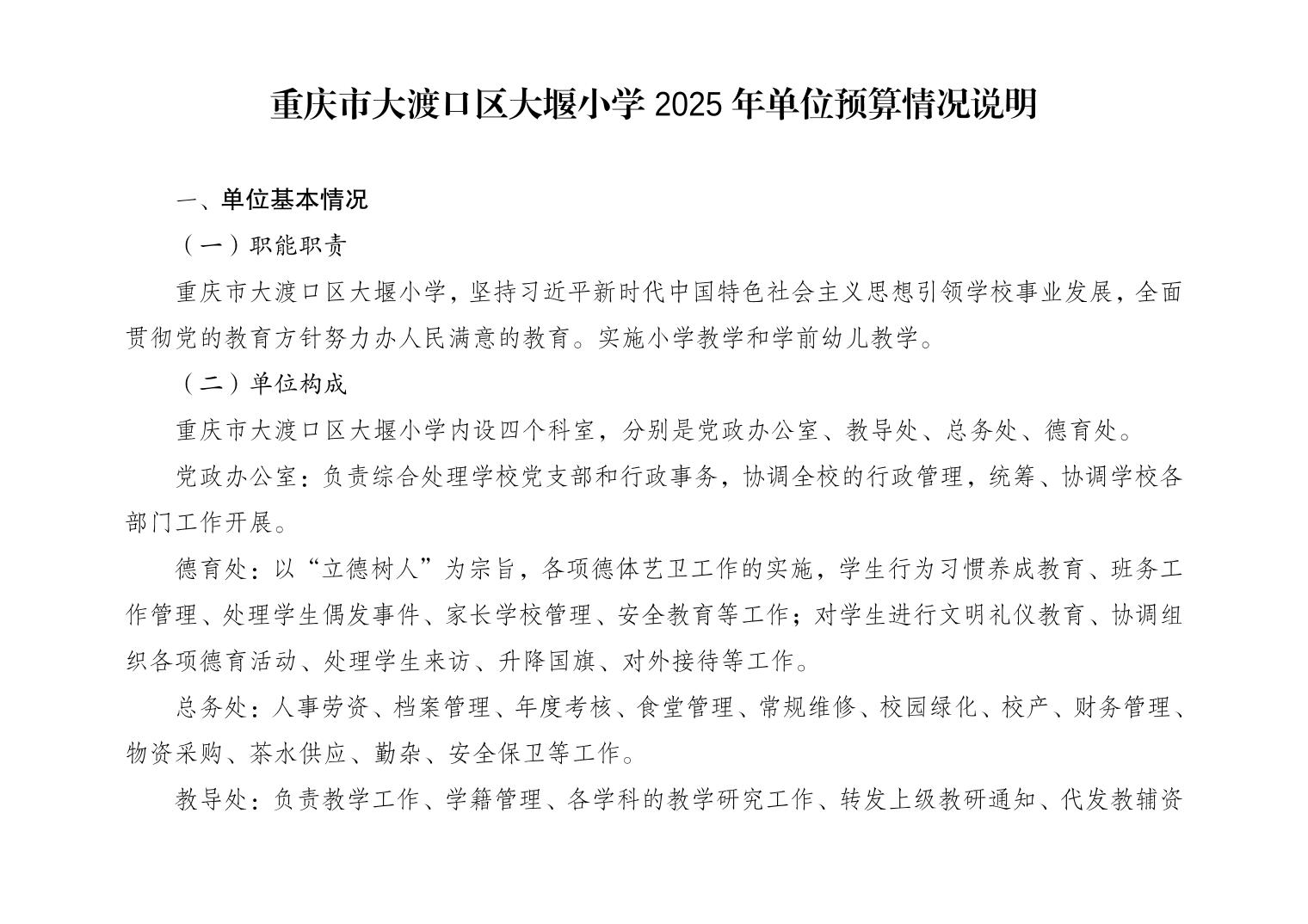 重庆市大渡口区大堰小学 2025 年单位预算情况说明

一、单位基本情况

（一）职能职责

重庆市大渡口区大堰小学，坚持习近平新时代中国特色社会主义思想引领学校事业发展，全面贯彻党的教育方针努力办人民满意的教育。实施小学教学和学前幼儿教学。

（二）单位构成

重庆市大渡口区大堰小学内设四个科室，分别是党政办公室、教导处、总务处、德育处。

党政办公室：负责综合处理学校党支部和行政事务，协调全校的行政管理，统筹、协调学校各部门工作开展。

德育处：以“立德树人”为宗旨，各项德体艺卫工作的实施，学生行为习惯养成教育、班务工作管理、处理学生偶发事件、家长学校管理、安全教育等工作；对学生进行文明礼仪教育、协调组织各项德育活动、处理学生来访、升降国旗、对外接待等工作。

总务处：人事劳资、档案管理、年度考核、食堂管理、常规维修、校园绿化、校产、财务管理、物资采购、茶水供应、勤杂、安全保卫等工作。

教导处：负责教学工作、学籍管理、各学科的教学研究工作、转发上级教研通知、代发教辅资